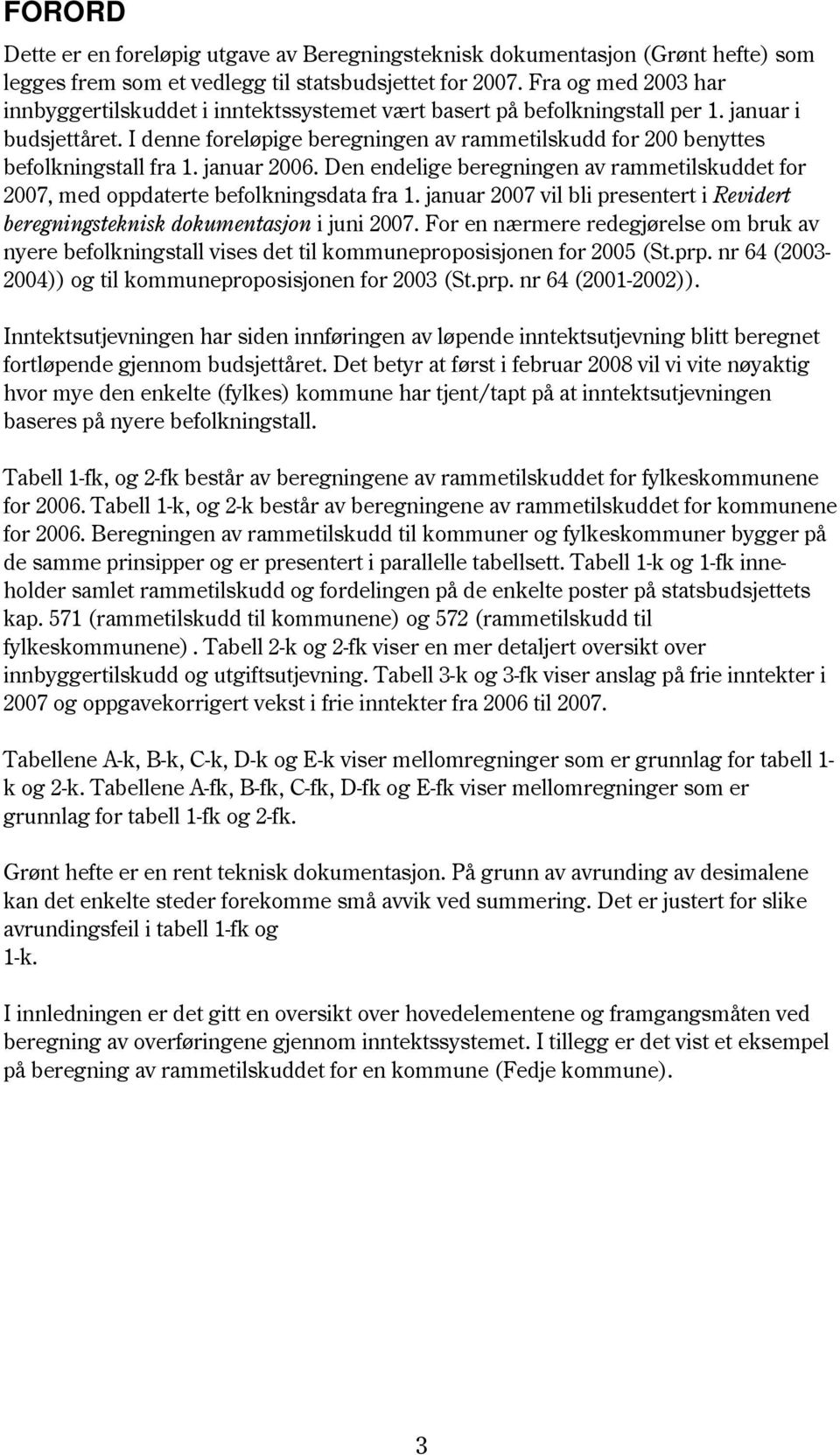 FORORD

Dette er en foreløpig utgave av Beregningsteknisk dokumentasjon (Grønt hefte) som legges frem som et vedlegg til statsbudsjettet for 2007. Fra og med 2003 har innbyggertilskuddet i inntektssystemet vært basert på befolkningstall per 1. januar i budsjettåret. I denne foreløpige beregningen av rammetilskudd for 200 benyttes befolkningstall fra 1. januar 2006. Den endelige beregningen av rammetilskuddet for 2007, med oppdaterte befolkningsdata fra 1. januar 2007 vil bli presentert i Revidert beregningsteknisk dokumentasjon i juni 2007. For en nærmere redegjørelse om bruk av nyere befolkningstall vises det til kommuneproposisjonen for 2005 (St.prp. nr 64 (2003-2004)) og til kommuneproposisjonen for 2003 (St.prp. nr 64 (2001-2002)).

Inntektsutjevningen har siden innføringen av løpende inntektsutjevning blitt beregnet fortløpende gjennom budsjettåret. Det betyr at først i februar 2008 vil vi vite nøyaktig hvor mye den enkelte (fylkes) kommune har tjent/tapt på at inntektsutjevningen baseres på nyere befolkningstall.

Tabell 1-fk, og 2-fk består av beregningene av rammetilskuddet for fylkeskommunene for 2006. Tabell 1-k, og 2-k består av beregningene av rammetilskuddet for kommunene for 2006. Beregningen av rammetilskudd til kommuner og fylkeskommuner bygger på de samme prinsipper og er presentert i parallelle tabellsett. Tabell 1-k og 1-fk inneholder samlet rammetilskudd og fordelingen på de enkelte poster på statsbudsjettets kap. 571 (rammetilskudd til kommunene) og 572 (rammetilskudd til fylkeskommunene) . Tabell 2-k og 2-fk viser en mer detaljert oversikt over innbyggertilskudd og utgiftsutjevning. Tabell 3-k og 3-fk viser anslag på frie inntekter i 2007 og oppgavekorrigert vekst i frie inntekter fra 2006 til 2007.

Tabellene A-k, B-k, C-k, D-k og E-k viser mellomregninger som er grunnlag for tabell 1-k og 2-k. Tabellene A-fk, B-fk, C-fk, D-fk og E-fk viser mellomregninger som er grunnlag for tabell 1-fk og 2-fk.

Grønt hefte er en rent teknisk dokumentasjon. På grunn av avrunding av desimalene kan det enkelte steder forekomme små avvik ved summering. Det er justert for slike avrundingsfeil i tabell 1-fk og 1-k.

I innledningen er det gitt en oversikt over hovedelementene og framgangsmåten ved beregning av overføringene gjennom inntektssystemet. I tillegg er det vist et eksempel på beregning av rammetilskuddet for en kommune (Fedje kommune).

3